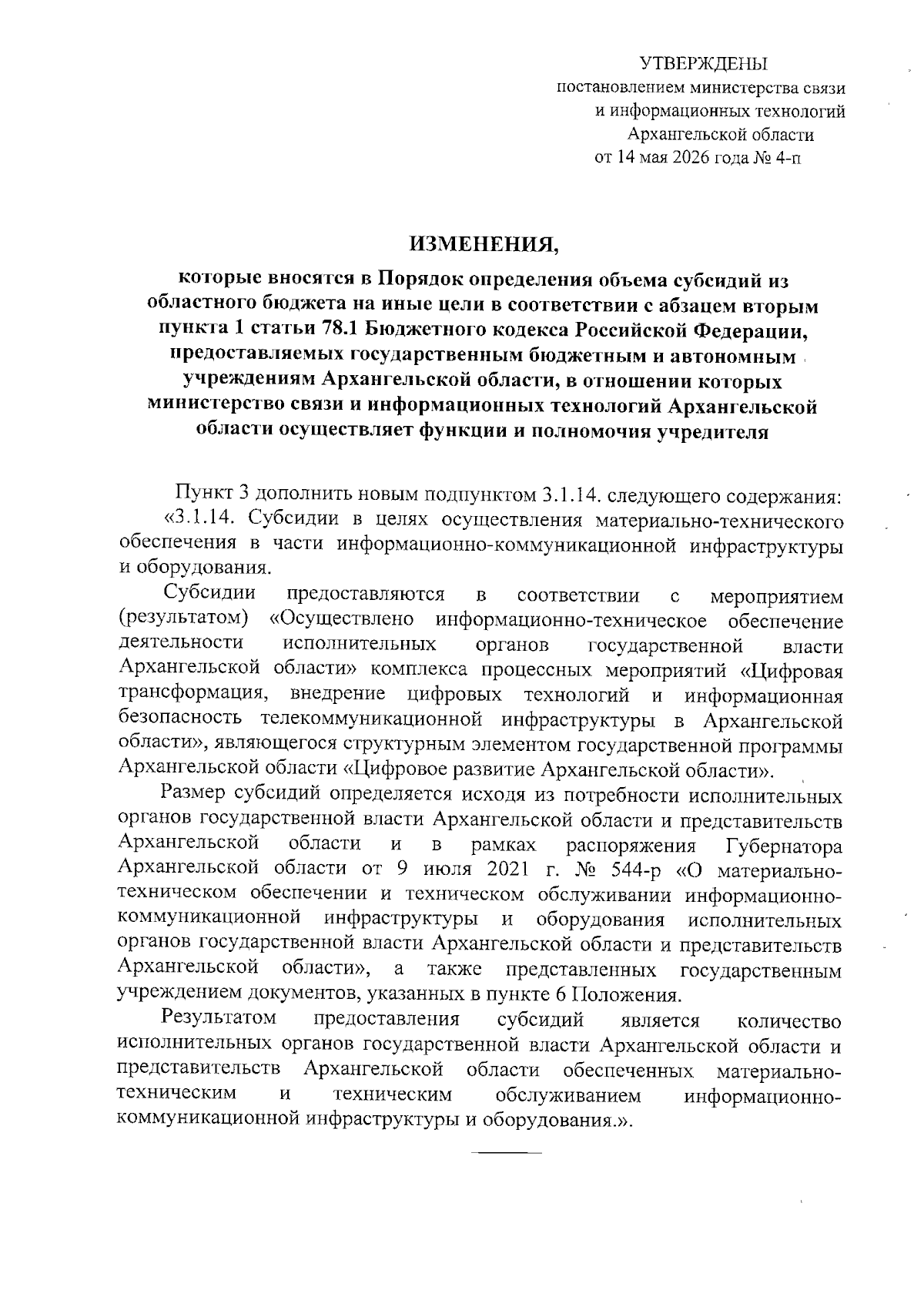 УТВЕРЖДЕНЫ
постановлением министерства связи и информационных технологий Архангельской области
от 14 мая 2026 года № 4-п

ИЗМЕНЕНИЯ,

которые вносятся в Порядок определения объема субсидий из областного бюджета на иные цели в соответствии с абзацем вторым пункта 1 статьи 78.1 Бюджетного кодекса Российской Федерации, предоставляемых государственным бюджетным и автономным учреждениям Архангельской области, в отношении которых министерство связи и информационных технологий Архангельской области осуществляет функции и полномочия учредителя

Пункт 3 дополнить новым подпунктом 3.1.14. следующего содержания:
«3.1.14. Субсидии в целях осуществления материально-технического обеспечения в части информационно-коммуникационной инфраструктуры и оборудования.

Субсидии предоставляются в соответствии с мероприятием (результатом) «Осуществлено информационно-техническое обеспечение деятельности исполнительных органов государственной власти Архангельской области» комплекса процессных мероприятий «Цифровая трансформация, внедрение цифровых технологий и информационная безопасность телекоммуникационной инфраструктуры в Архангельской области», являющегося структурным элементом государственной программы Архангельской области «Цифровое развитие Архангельской области».

Размер субсидий определяется исходя из потребности исполнительных органов государственной власти Архангельской области и представительств Архангельской области и в рамках распоряжения Губернатора Архангельской области от 9 июля 2021 г. № 544-р «О материально-техническом обеспечении и техническом обслуживании информационно-коммуникационной инфраструктуры и оборудования исполнительных органов государственной власти Архангельской области и представительств Архангельской области», а также представленных государственным учреждением документов, указанных в пункте 6 Положения.

Результатом предоставления субсидий является количество исполнительных органов государственной власти Архангельской области и представительств Архангельской области обеспеченных материально-техническим и техническим обслуживанием информационно-коммуникационной инфраструктуры и оборудования.».